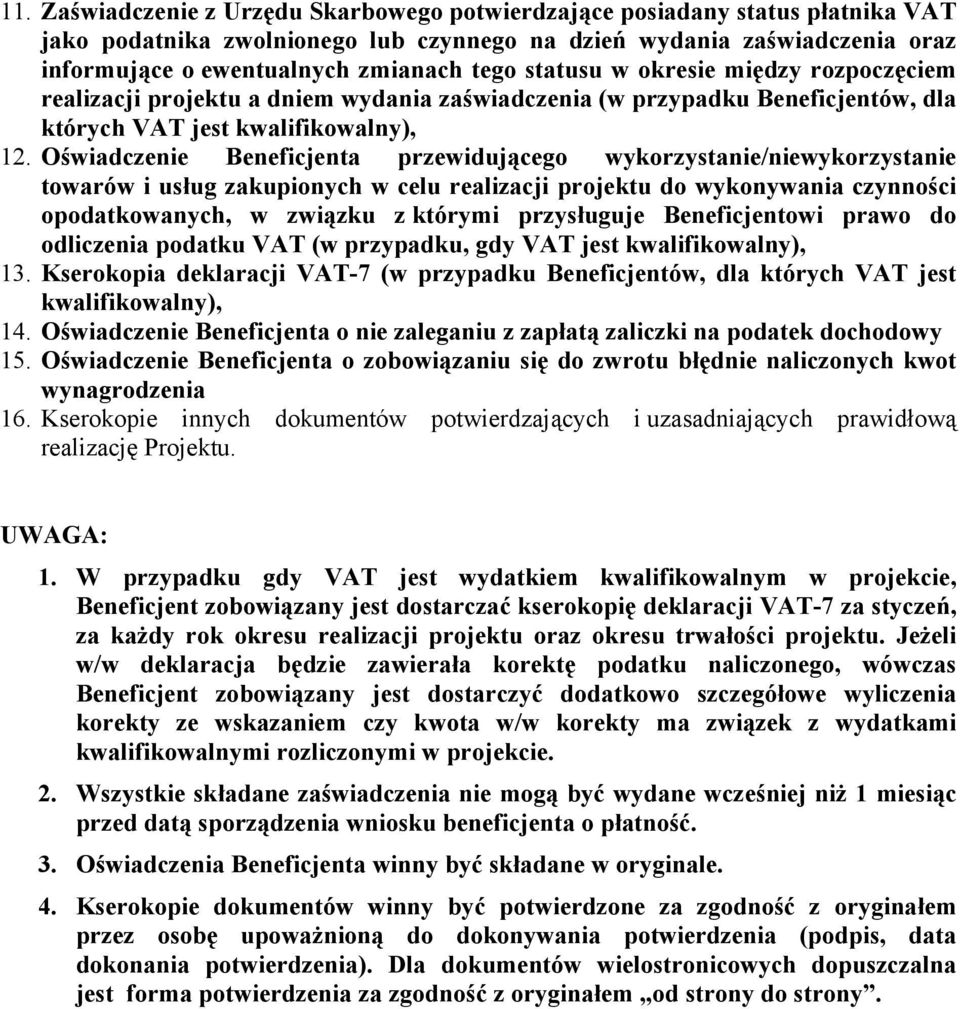 11. Zaświadczenie z Urzędu Skarbowego potwierdzające posiadany status płatnika VAT jako podatnika zwolnionego lub czynnego na dzień wydania zaświadczenia oraz informujące o ewentualnych zmianach tego statusu w okresie między rozpoczęciem realizacji projektu a dniem wydania zaświadczenia (w przypadku Beneficjentów, dla których VAT jest kwalifikowalny),
12. Oświadczenie Beneficjenta przewidującego wykorzystanie/niewykorzystanie towarów i usług zakupionych w celu realizacji projektu do wykonywania czynności opodatkowanych, w związku z którymi przysługuje Beneficjentowi prawo do odliczenia podatku VAT (w przypadku, gdy VAT jest kwalifikowalny),
13. Kserokopia deklaracji VAT-7 (w przypadku Beneficjentów, dla których VAT jest kwalifikowalny),
14. Oświadczenie Beneficjenta o nie zaleganiu z zapłatą zaliczki na podatek dochodowy
15. Oświadczenie Beneficjenta o zobowiązaniu się do zwrotu błędnie naliczonych kwot wynagrodzenia
16. Kserokopie innych dokumentów potwierdzających i uzasadniających prawidłową realizację Projektu.

UWAGA:
1. W przypadku gdy VAT jest wydatkiem kwalifikowalnym w projekcie, Beneficjent zobowiązany jest dostarczać kserokopię deklaracji VAT-7 za styczeń, za każdy rok okresu realizacji projektu oraz okresu trwałości projektu. Jeżeli w/w deklaracja będzie zawierała korektę podatku naliczonego, wówczas Beneficjent zobowiązany jest dostarczyć dodatkowo szczegółowe wyliczenia korekty ze wskazaniem czy kwota w/w korekty ma związek z wydatkami kwalifikowalnymi rozliczonymi w projekcie.

2. Wszystkie składane zaświadczenia nie mogą być wydane wcześniej niż 1 miesiąc przed datą sporządzenia wniosku beneficjenta o płatność.

3. Oświadczenia Beneficjenta winny być składane w oryginale.

4. Kserokopie dokumentów winny być potwierdzone za zgodność z oryginałem przez osobę upoważnioną do dokonywania potwierdzenia (podpis, data dokonania potwierdzenia). Dla dokumentów wielostronicowych dopuszczalna jest forma potwierdzenia za zgodność z oryginałem „od strony do strony”.